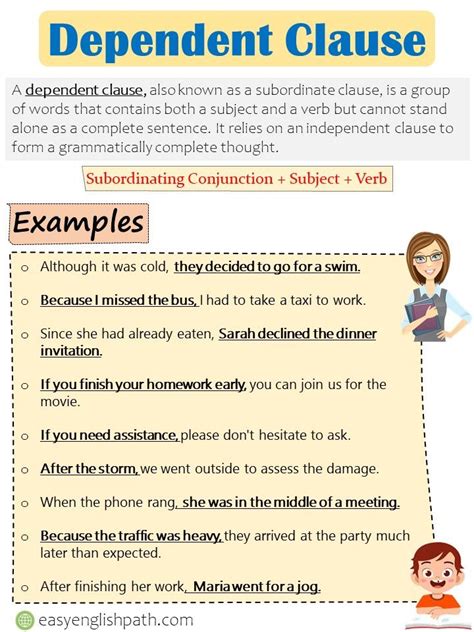 Dependent Clause

A dependent clause, also known as a subordinate clause, is a group of words that contains both a subject and a verb but cannot stand alone as a complete sentence. It relies on an independent clause to form a grammatically complete thought.

Subordinating Conjunction + Subject + Verb

Examples

o Although it was cold, they decided to go for a swim.

o Because I missed the bus, I had to take a taxi to work.

o Since she had already eaten, Sarah declined the dinner invitation.

o If you finish your homework early, you can join us for the movie.

o If you need assistance, please don't hesitate to ask.

o After the storm, we went outside to assess the damage.

o When the phone rang, she was in the middle of a meeting.

o Because the traffic was heavy, they arrived at the party much later than expected.

o After finishing her work, Maria went for a jog.

easyenglishpath.com